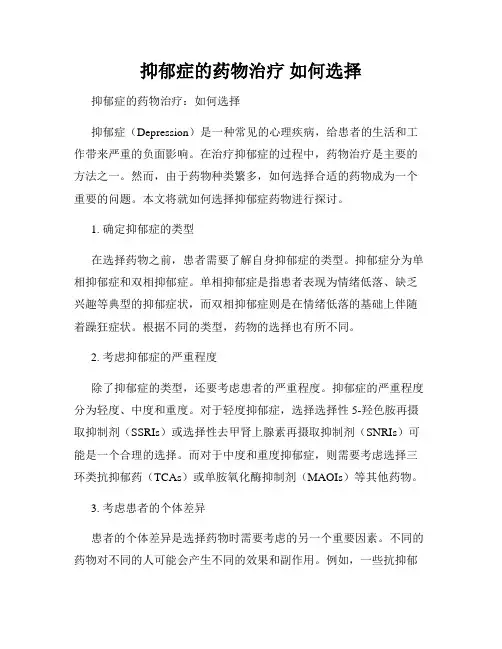 抑郁症的药物治疗 如何选择

抑郁症的药物治疗：如何选择

抑郁症（Depression）是一种常见的心理疾病，给患者的生活和工作带来严重的负面影响。在治疗抑郁症的过程中，药物治疗是主要的方法之一。然而，由于药物种类繁多，如何选择合适的药物成为一个重要的问题。本文将就如何选择抑郁症药物进行探讨。

1. 确定抑郁症的类型

在选择药物之前，患者需要了解自身抑郁症的类型。抑郁症分为单相抑郁症和双相抑郁症。单相抑郁症是指患者表现为情绪低落、缺乏兴趣等典型的抑郁症状，而双相抑郁症则是在情绪低落的基础上伴随着躁狂症状。根据不同的类型，药物的选择也有所不同。

2. 考虑抑郁症的严重程度

除了抑郁症的类型，还要考虑患者的严重程度。抑郁症的严重程度分为轻度、中度和重度。对于轻度抑郁症，选择选择性 5-羟色胺再摄取抑制剂（SSRIs）或选择性去甲肾上腺素再摄取抑制剂（SNRIs）可能是一个合理的选择。而对于中度和重度抑郁症，则需要考虑选择三环类抗抑郁药（TCAs）或单胺氧化酶抑制剂（MAOIs）等其他药物。

3. 考虑患者的个体差异

患者的个体差异是选择药物时需要考虑的另一个重要因素。不同的药物对不同的人可能会产生不同的效果和副作用。例如，一些抗抑郁